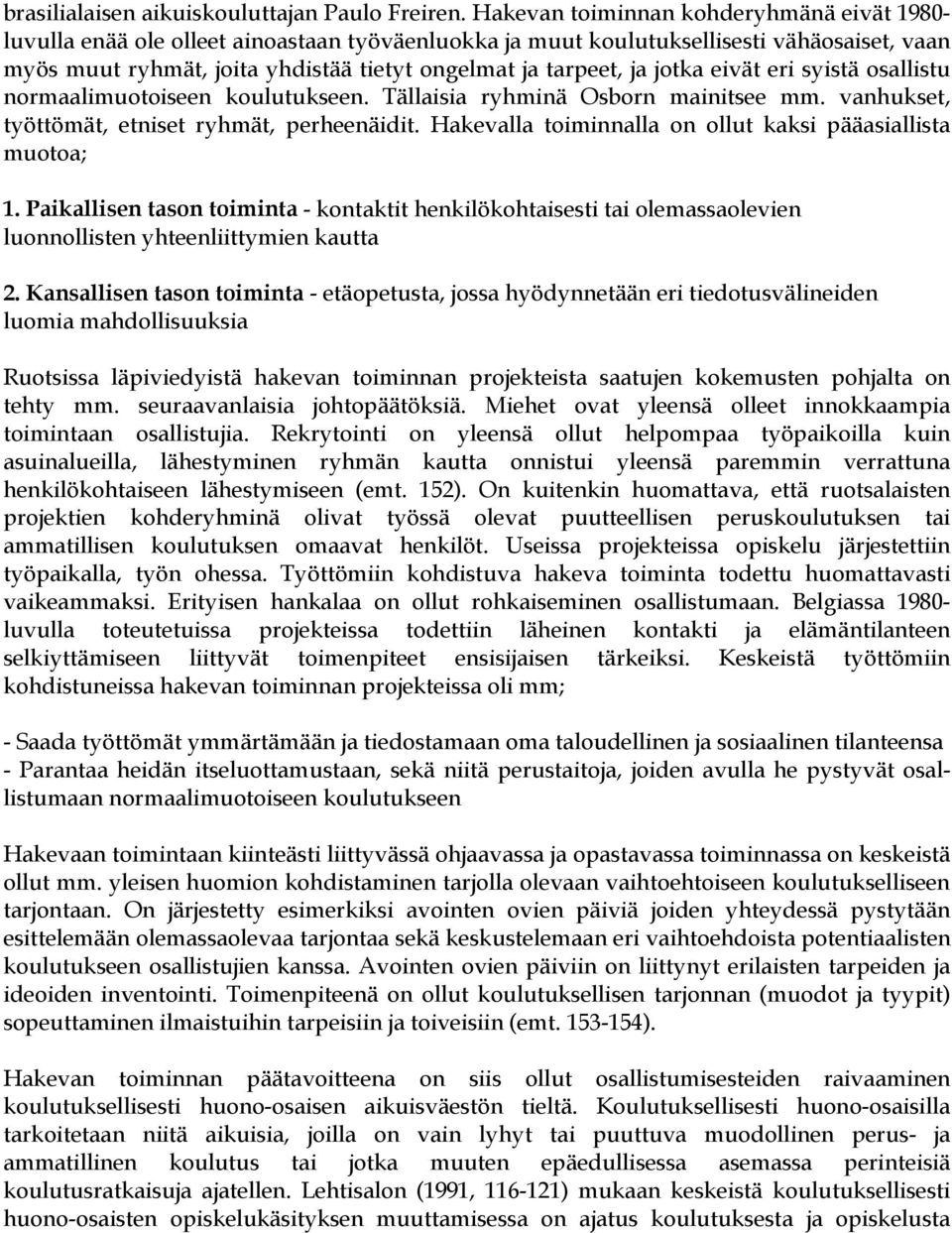 brasilialaisen aikuiskouluttajan Paulo Freiren. Hakevan toiminnan kohderyhmänä eivät 1980-luvulla enää ole olleet ainoastaan työväenluokka ja muut koulutuksellisesti vähäosaiset, vaan myös muut ryhmät, joita yhdistää tietyt ongelmat ja tarpeet, ja jotka eivät eri syistä osallistu normaalimuotoiseen koulutukseen. Tällaisia ryhminä Osborn mainitsee mm. vanhukset, työttömät, etniset ryhmät, perheenäidit. Hakevalla toiminnalla on ollut kaksi pääasiallista muotoa;

1. Paikallisen tason toiminta - kontaktit henkilökohtaisesti tai olemassaolevien luonnollisten yhteenliittymien kautta

2. Kansallisen tason toiminta - etäopetusta, jossa hyödynnetään eri tiedotusvälineiden luomia mahdollisuuksia

Ruotsissa läpiviedyistä hakevan toiminnan projekteista saatujen kokemusten pohjalta on tehty mm. seuraavanlaisia johtopäätöksiä. Miehet ovat yleensä olleet innokkaampia toimintaan osallistujia. Rekrytointi on yleensä ollut helpompaa työpaikoilla kuin asuinalueilla, lähestyminen ryhmän kautta onnistui yleensä paremmin verrattuna henkilökohtaiseen lähestymiseen (emt. 152). On kuitenkin huomattava, että ruotsalaisten projektien kohderyhminä olivat työssä olevat puutteellisen peruskoulutuksen tai ammatillisen koulutuksen omaavat henkilöt. Useissa projekteissa opiskelu järjestettiin työpaikalla, työn ohessa. Työttömiin kohdistuva hakeva toiminta todettu huomattavasti vaikeammaksi. Erityisen hankalaa on ollut rohkaiseminen osallistumaan. Belgiassa 1980-luvulla toteutetuissa projekteissa todettiin läheinen kontakti ja elämäntilanteen selkiyttämiseen liittyvät toimenpiteet ensisijaisen tärkeiksi. Keskeistä työttömiin kohdistuneissa hakevan toiminnan projekteissa oli mm;

- Saada työttömät ymmärtämään ja tiedostamaan oma taloudellinen ja sosiaalinen tilanteensa
- Parantaa heidän itseluottamustaan, sekä niitä perustaitoja, joiden avulla he pystyvät osallistumaan normaalimuotoiseen koulutukseen

Hakevaan toimintaan kiinteästi liittyvässä ohjaavassa ja opastavassa toiminnassa on keskeistä ollut mm. yleisen huomion kohdistaminen tarjolla olevaan vaihtoehtoiseen koulutukselliseen tarjontaan. On järjestetty esimerkiksi avointen ovien päiviä joiden yhteydessä pystytään esittelemään olemassaolevaa tarjontaa sekä keskustelemaan eri vaihtoehdoista potentiaalisten koulutukseen osallistujien kanssa. Avointen ovien päiviin on liittynyt erilaisten tarpeiden ja ideoiden inventointi. Toimenpiteenä on ollut koulutuksellisen tarjonnan (muodot ja tyypit) sopeuttaminen ilmaistuihin tarpeisiin ja toiveisiin (emt. 153-154).

Hakevan toiminnan päätavoitteena on siis ollut osallistumisesteiden raivaaminen koulutuksellisesti huono-osaisen aikuisväestön tieltä. Koulutuksellisesti huono-osaisilla tarkoitetaan niitä aikuisia, joilla on vain lyhyt tai puuttuva muodollinen perus- ja ammatillinen koulutus tai jotka muuten epäedullisessa asemassa perinteisiä koulutusratkaisuja ajatellen. Lehtisalon (1991, 116-121) mukaan keskeistä koulutuksellisesti huono-osaisten opiskelukäsityksen muuttamisessa on ajatus koulutuksesta ja opiskelusta